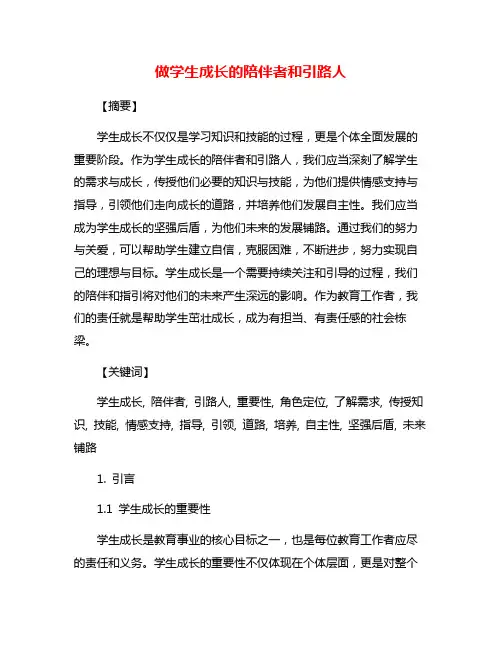 做学生成长的陪伴者和引路人

【摘要】

学生成长不仅仅是学习知识和技能的过程，更是个体全面发展的重要阶段。作为学生成长的陪伴者和引路人，我们应当深刻了解学生的需求与成长，传授他们必要的知识与技能，为他们提供情感支持与指导，引领他们走向成长的道路，并培养他们发展自主性。我们应当成为学生成长的坚强后盾，为他们未来的发展铺路。通过我们的努力与关爱，可以帮助学生建立自信，克服困难，不断进步，努力实现自己的理想与目标。学生成长是一个需要持续关注和引导的过程，我们的陪伴和指引将对他们的未来产生深远的影响。作为教育工作者，我们的责任就是帮助学生茁壮成长，成为有担当、有责任感的社会栋梁。

【关键词】

学生成长, 陪伴者, 引路人, 重要性, 角色定位, 了解需求, 传授知识, 技能, 情感支持, 指导, 引领, 道路, 培养, 自主性, 坚强后盾, 未来铺路

1. 引言

1.1 学生成长的重要性

学生成长是教育事业的核心目标之一，也是每位教育工作者应尽的责任和义务。学生成长的重要性不仅体现在个体层面，更是对整个